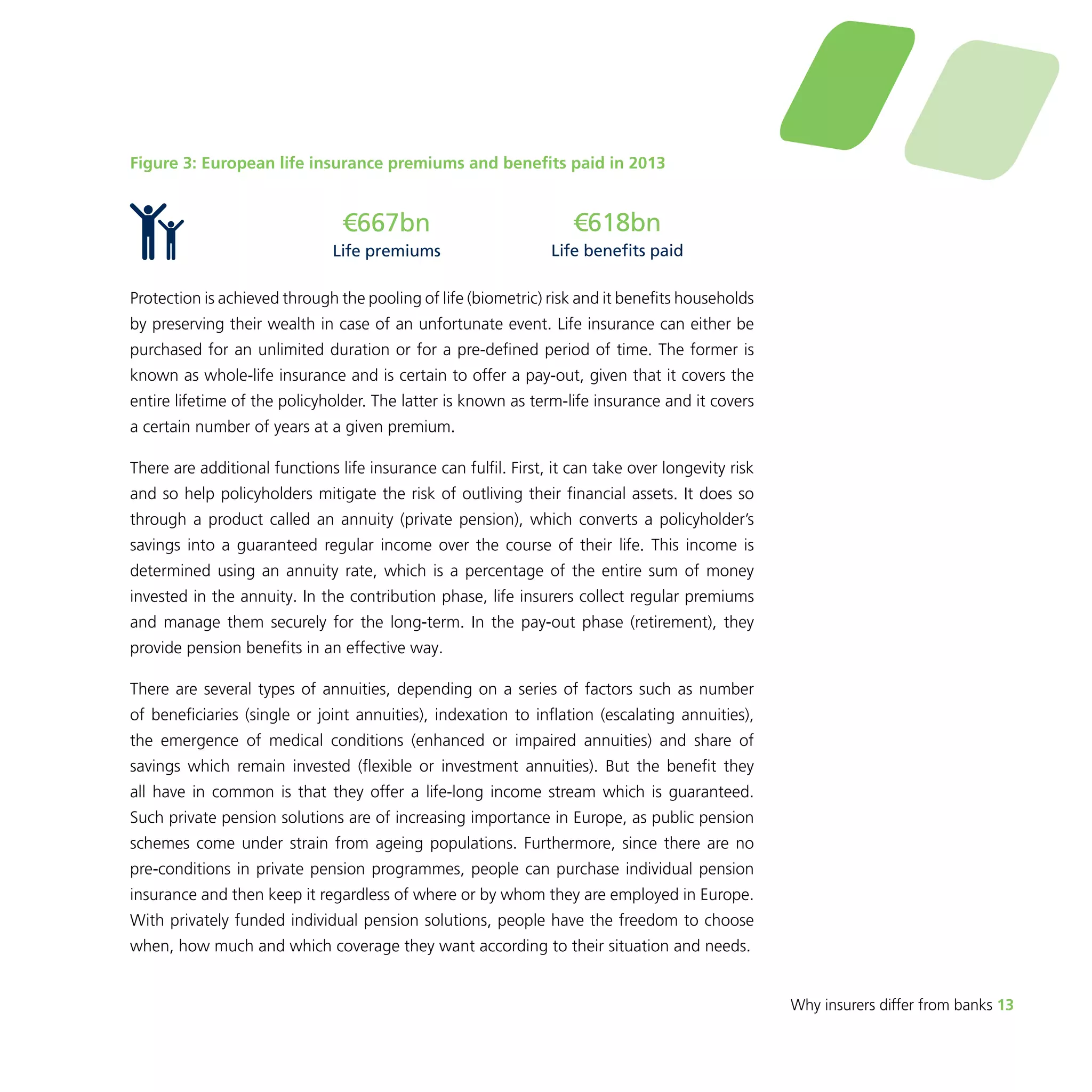 Figure 3: European life insurance premiums and benefits paid in 2013

€667bn
Life premiums

€618bn
Life benefits paid

Protection is achieved through the pooling of life (biometric) risk and it benefits households by preserving their wealth in case of an unfortunate event. Life insurance can either be purchased for an unlimited duration or for a pre-defined period of time. The former is known as whole-life insurance and is certain to offer a pay-out, given that it covers the entire lifetime of the policyholder. The latter is known as term-life insurance and it covers a certain number of years at a given premium.

There are additional functions life insurance can fulfil. First, it can take over longevity risk and so help policyholders mitigate the risk of outliving their financial assets. It does so through a product called an annuity (private pension), which converts a policyholder's savings into a guaranteed regular income over the course of their life. This income is determined using an annuity rate, which is a percentage of the entire sum of money invested in the annuity. In the contribution phase, life insurers collect regular premiums and manage them securely for the long-term. In the pay-out phase (retirement), they provide pension benefits in an effective way.

There are several types of annuities, depending on a series of factors such as number of beneficiaries (single or joint annuities), indexation to inflation (escalating annuities), the emergence of medical conditions (enhanced or impaired annuities) and share of savings which remain invested (flexible or investment annuities). But the benefit they all have in common is that they offer a life-long income stream which is guaranteed. Such private pension solutions are of increasing importance in Europe, as public pension schemes come under strain from ageing populations. Furthermore, since there are no pre-conditions in private pension programmes, people can purchase individual pension insurance and then keep it regardless of where or by whom they are employed in Europe. With privately funded individual pension solutions, people have the freedom to choose when, how much and which coverage they want according to their situation and needs.

Why insurers differ from banks 13